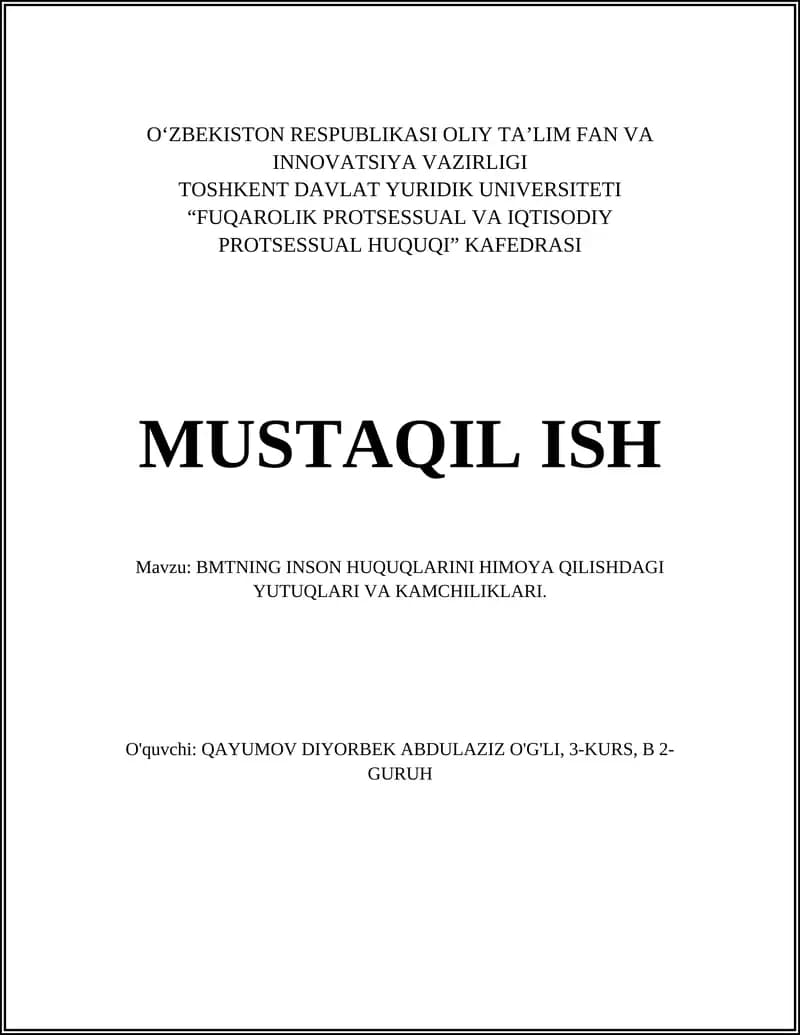 O‘ZBEKISTON RESPUBLIKASI OLIY TA’LIM FAN VA INNOVATSIYA VAZIRLIGI
TOSHKENT DAVLAT YURIDIK UNIVERSITETI
“FUQAROLIK PROTSESSUAL VA IQTISODIY PROTSESSUAL HUQUQI” KAFEDRASI

MUSTAQIL ISH

Mavzu: BMTNING INSON HUQUQLARINI HIMOYA QILISHDAGI YUTUQLARI VA KAMCHILIKLARI.

O'quvchi: QAYUMOV DIYORBEK ABDULAZIZ O'G'LI, 3-KURS, B 2-GURUH